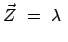 $\vec{Z} = \lambda$